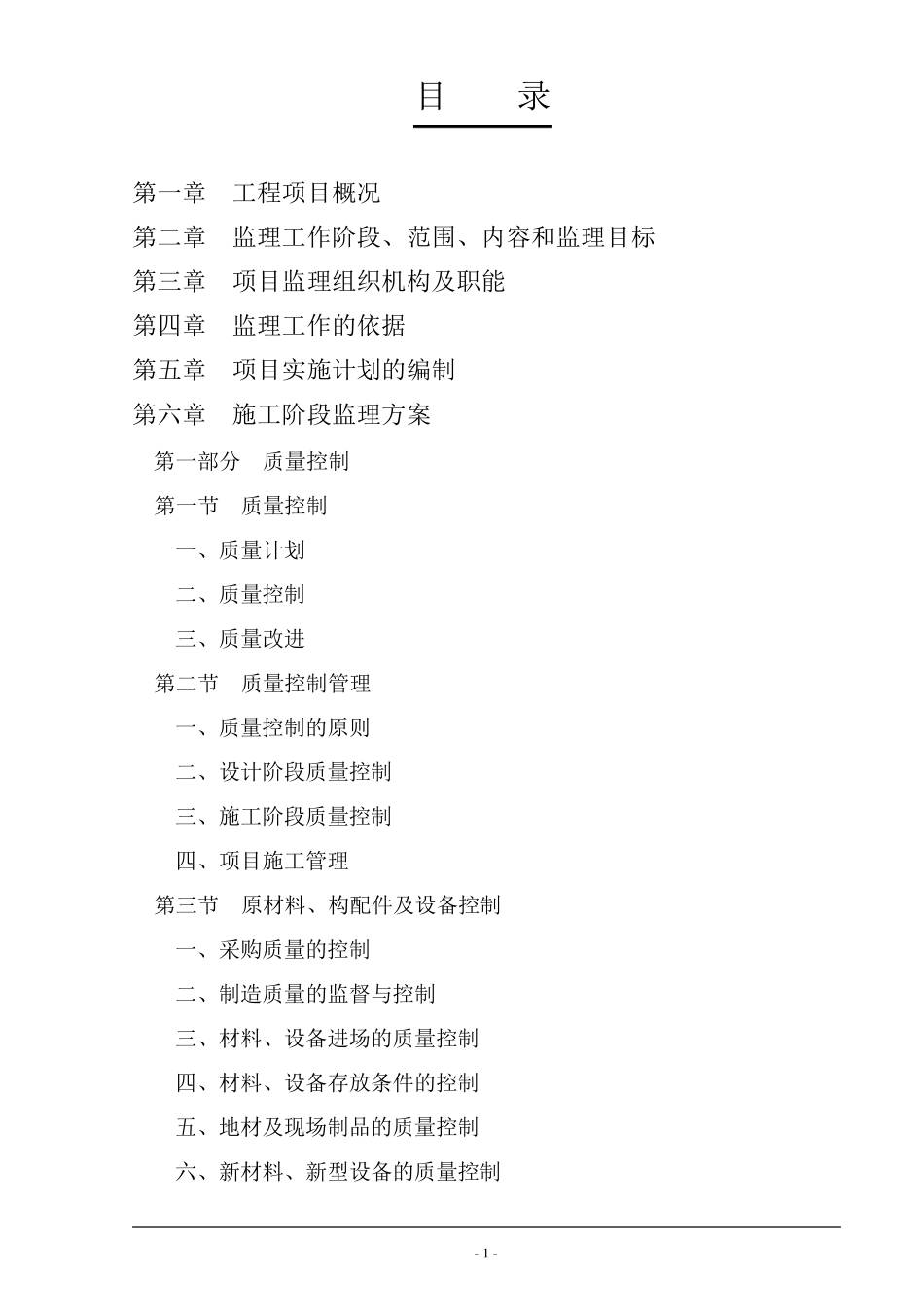 目 录

第一章 工程项目概况

第二章 监理工作阶段、范围、内容和监理目标

第三章 项目监理组织机构及职能

第四章 监理工作的依据

第五章 项目实施计划的编制

第六章 施工阶段监理方案

第一部分 质量控制

第一节 质量控制

一、质量计划

二、质量控制

三、质量改进

第二节 质量控制管理

一、质量控制的原则

二、设计阶段质量控制

三、施工阶段质量控制

四、项目施工管理

第三节 原材料、构配件及设备控制

一、采购质量的控制

二、制造质量的监督与控制

三、材料、设备进场的质量控制

四、材料、设备存放条件的控制

五、地材及现场制品的质量控制

六、新材料、新型设备的质量控制

- 1 -